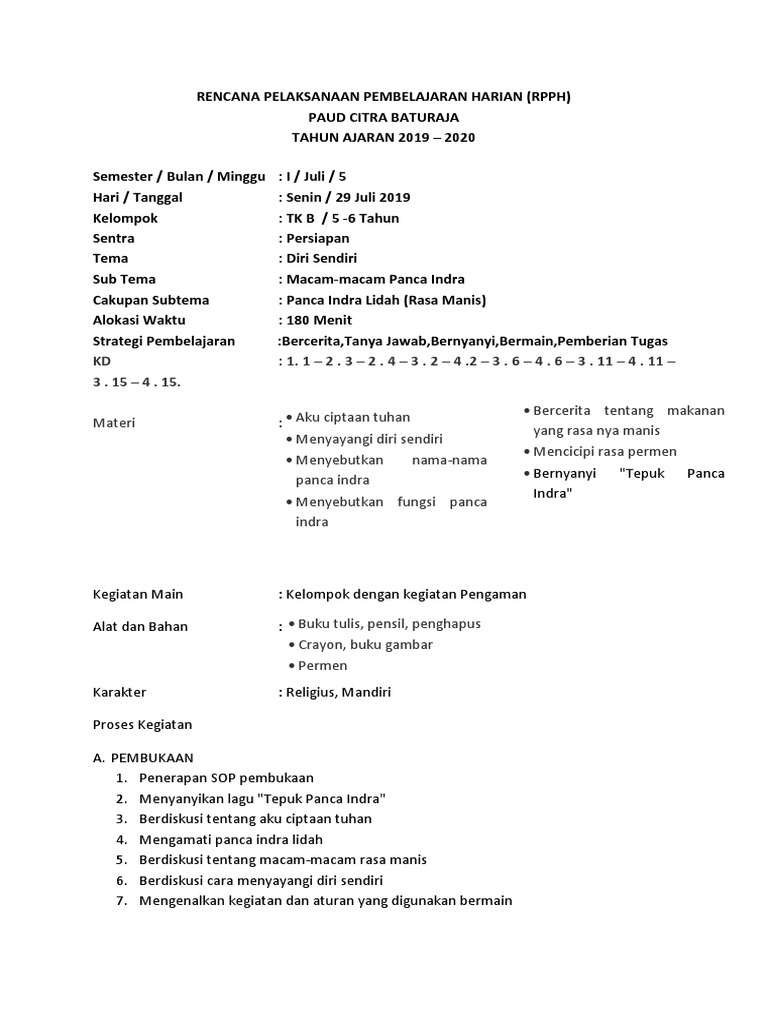 RENCANA PELAKSANAAN PEMBELAJARAN HARIAN (RPPH)
PAUD CITRA BATURAJA
TAHUN AJARAN 2019 – 2020

Semester / Bulan / Minggu : I / Juli / 5
Hari / Tanggal : Senin / 29 Juli 2019
Kelompok : TK B / 5 -6 Tahun
Sentra : Persiapan
Tema : Diri Sendiri
Sub Tema : Macam-macam Panca Indra
Cakupan Subtema : Panca Indra Lidah (Rasa Manis)
Alokasi Waktu : 180 Menit
Strategi Pembelajaran :Bercerita,Tanya Jawab,Bernyanyi,Bermain,Pemberian Tugas
KD : 1. 1 – 2 . 3 – 2 . 4 – 3 . 2 – 4 .2 – 3 . 6 – 4 . 6 – 3 . 11 – 4 . 11 – 3 . 15 – 4 . 15.

Materi :
• Aku ciptaan tuhan
• Menyayangi diri sendiri
• Menyebutkan nama-nama panca indra
• Menyebutkan fungsi panca indra
• Bercerita tentang makanan yang rasa nya manis
• Mencicipi rasa permen
• Bernyanyi "Tepuk Panca Indra"

Kegiatan Main : Kelompok dengan kegiatan Pengaman

Alat dan Bahan :
• Buku tulis, pensil, penghapus
• Crayon, buku gambar
• Permen

Karakter : Religius, Mandiri

Proses Kegiatan

A. PEMBUKAAN
1. Penerapan SOP pembukaan
2. Menyanyikan lagu "Tepuk Panca Indra"
3. Berdiskusi tentang aku ciptaan tuhan
4. Mengamati panca indra lidah
5. Berdiskusi tentang macam-macam rasa manis
6. Berdiskusi cara menyayangi diri sendiri
7. Mengenalkan kegiatan dan aturan yang digunakan bermain